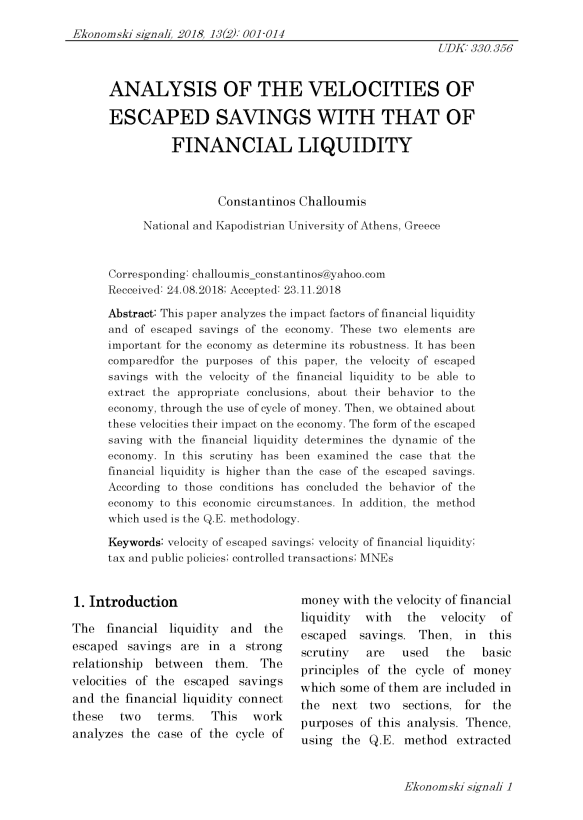 Ekonomski signali, 2018, 13(2): 001-014

UDK: 330.356

ANALYSIS OF THE VELOCITIES OF ESCAPED SAVINGS WITH THAT OF FINANCIAL LIQUIDITY

Constantinos Challoumis

National and Kapodistrian University of Athens, Greece

Corresponding: challoumis_constantinos@yahoo.com
Recceived: 24.08.2018; Accepted: 23.11.2018

Abstract: This paper analyzes the impact factors of financial liquidity and of escaped savings of the economy. These two elements are important for the economy as determine its robustness. It has been comparedfor the purposes of this paper, the velocity of escaped savings with the velocity of the financial liquidity to be able to extract the appropriate conclusions, about their behavior to the economy, through the use of cycle of money. Then, we obtained about these velocities their impact on the economy. The form of the escaped saving with the financial liquidity determines the dynamic of the economy. In this scrutiny has been examined the case that the financial liquidity is higher than the case of the escaped savings. According to those conditions has concluded the behavior of the economy to this economic circumstances. In addition, the method which used is the Q.E. methodology.

Keywords: velocity of escaped savings; velocity of financial liquidity; tax and public policies; controlled transactions; MNEs

1. Introduction

The financial liquidity and the escaped savings are in a strong relationship between them. The velocities of the escaped savings and the financial liquidity connect these two terms. This work analyzes the case of the cycle of money with the velocity of financial liquidity with the velocity of escaped savings. Then, in this scrutiny are used the basic principles of the cycle of money which some of them are included in the next two sections, for the purposes of this analysis. Thence, using the Q.E. method extracted

Ekonomski signali 1